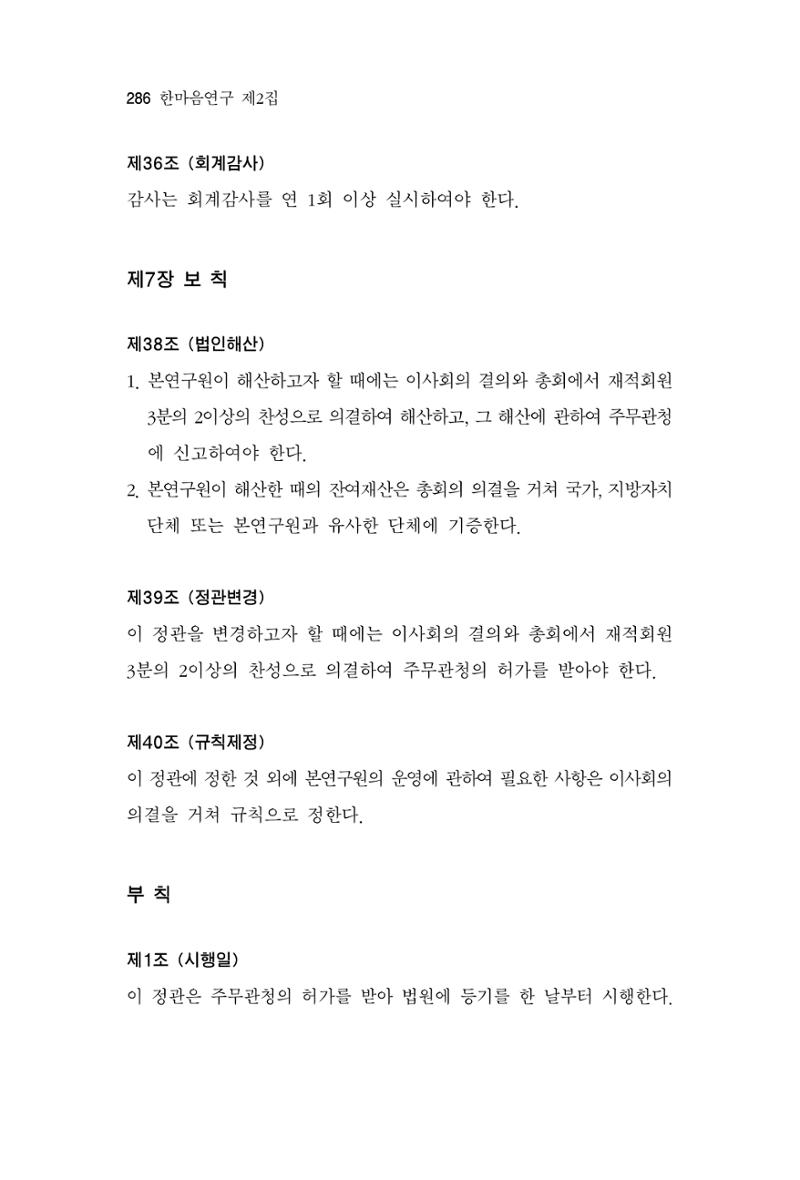 286 한마음연구 제2집

제36조 (회계감사)

감사는 회계감사를 연 1회 이상 실시하여야 한다.

제7장 보 칙

제38조 (법인해산)

1. 본연구원이 해산하고자 할 때에는 이사회의 결의와 총회에서 재적회원 3분의 2이상의 찬성으로 의결하여 해산하고, 그 해산에 관하여 주무관청에 신고하여야 한다.

2. 본연구원이 해산한 때의 잔여재산은 총회의 의결을 거쳐 국가, 지방자치단체 또는 본연구원과 유사한 단체에 기증한다.

제39조 (정관변경)

이 정관을 변경하고자 할 때에는 이사회의 결의와 총회에서 재적회원 3분의 2이상의 찬성으로 의결하여 주무관청의 허가를 받아야 한다.

제40조 (규칙제정)

이 정관에 정한 것 외에 본연구원의 운영에 관하여 필요한 사항은 이사회의 의결을 거쳐 규칙으로 정한다.

부 칙

제1조 (시행일)

이 정관은 주무관청의 허가를 받아 법원에 등기를 한 날부터 시행한다.